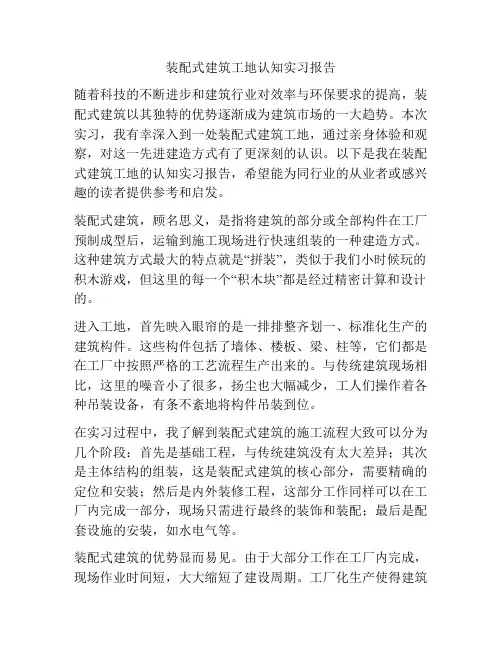 装配式建筑工地认知实习报告

随着科技的不断进步和建筑行业对效率与环保要求的提高，装配式建筑以其独特的优势逐渐成为建筑市场的一大趋势。本次实习，我有幸深入到一处装配式建筑工地，通过亲身体验和观察，对这一先进建造方式有了更深刻的认识。以下是我在装配式建筑工地的认知实习报告，希望能为同行业的从业者或感兴趣的读者提供参考和启发。

装配式建筑，顾名思义，是指将建筑的部分或全部构件在工厂预制成型后，运输到施工现场进行快速组装的一种建造方式。这种建筑方式最大的特点就是“拼装”，类似于我们小时候玩的积木游戏，但这里的每一个“积木块”都是经过精密计算和设计的。

进入工地，首先映入眼帘的是一排排整齐划一、标准化生产的建筑构件。这些构件包括了墙体、楼板、梁、柱等，它们都是在工厂中按照严格的工艺流程生产出来的。与传统建筑现场相比，这里的噪音小了很多，扬尘也大幅减少，工人们操作着各种吊装设备，有条不紊地将构件吊装到位。

在实习过程中，我了解到装配式建筑的施工流程大致可以分为几个阶段：首先是基础工程，与传统建筑没有太大差异；其次是主体结构的组装，这是装配式建筑的核心部分，需要精确的定位和安装；然后是内外装修工程，这部分工作同样可以在工厂内完成一部分，现场只需进行最终的装饰和装配；最后是配套设施的安装，如水电气等。

装配式建筑的优势显而易见。由于大部分工作在工厂内完成，现场作业时间短，大大缩短了建设周期。工厂化生产使得建筑